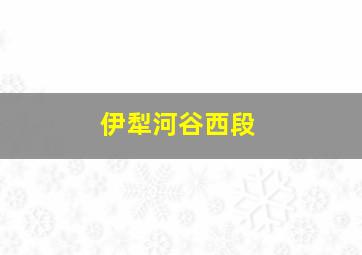 伊犁河谷西段